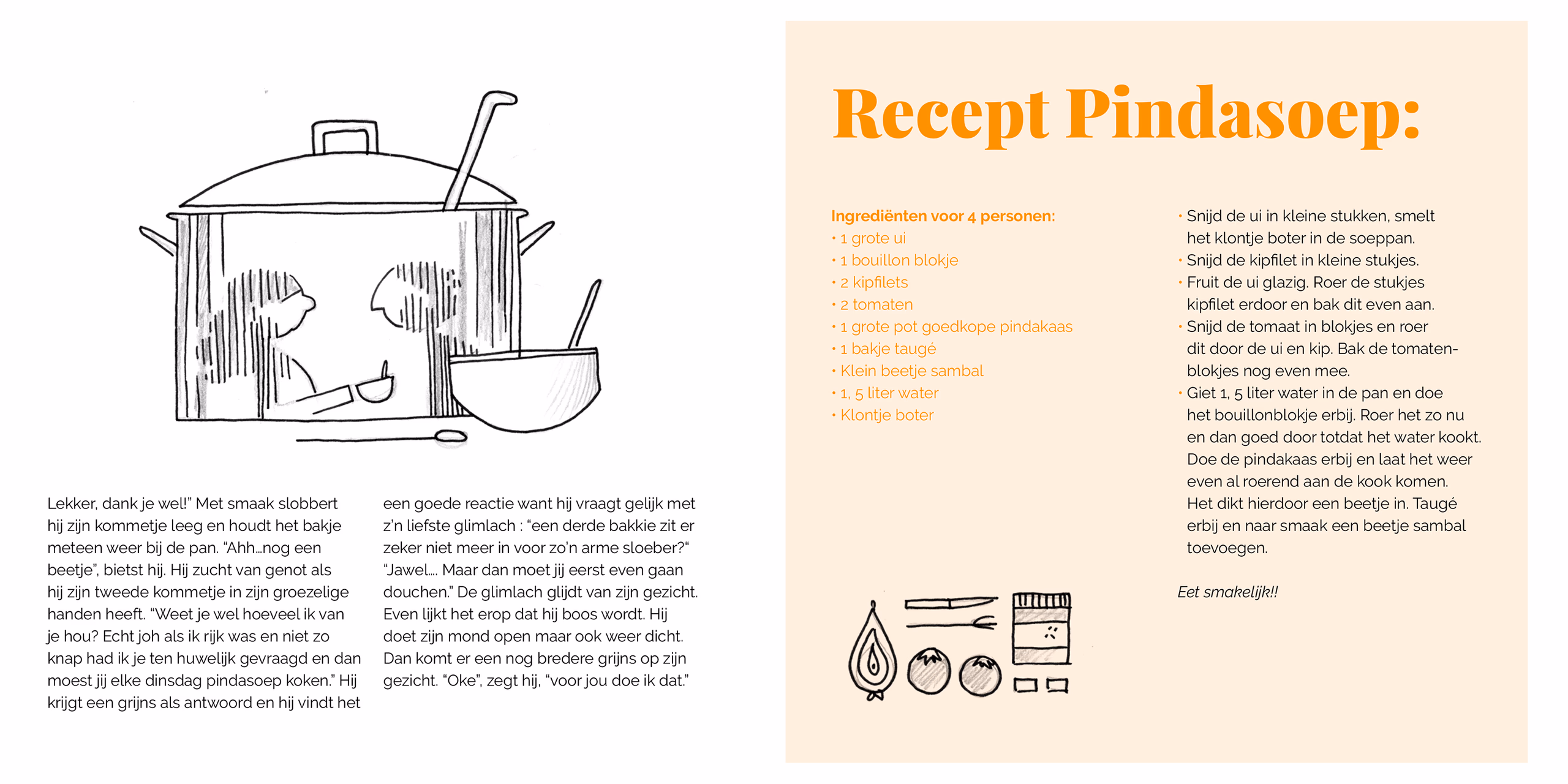 Lekker, dank je wel!" Met smaak slobbert hij zijn kommetje leeg en houdt het bakje meteen weer bij de pan. "Ahh...nog een beetje", bietst hij. Hij zucht van genot als hij zijn tweede kommetje in zijn groezelige handen heeft. "Weet je wel hoeveel ik van je hou? Echt joh als ik rijk was en niet zo knap had ik je ten huwelijk gevraagd en dan moest jij elke dinsdag pindasoep koken." Hij krijgt een grijns als antwoord en hij vindt het

een goede reactie want hij vraagt gelijk met z'n liefste glimlach : "een derde bakkie zit er zeker niet meer in voor zo'n arme sloeber?" "Jawel.... Maar dan moet jij eerst even gaan douchen." De glimlach glijdt van zijn gezicht. Even lijkt het erop dat hij boos wordt. Hij doet zijn mond open maar ook weer dicht. Dan komt er een nog bredere grijns op zijn gezicht. "Oke", zegt hij, "voor jou doe ik dat."

Recept Pindasoep:

Ingrediënten voor 4 personen:
• 1 grote ui
• 1 bouillon blokje
• 2 kipfilets
• 2 tomaten
• 1 grote pot goedkope pindakaas
• 1 bakje taugé
• Klein beetje sambal
• 1, 5 liter water
• Klontje boter

• Snijd de ui in kleine stukken, smelt het klontje boter in de soeppan.
• Snijd de kipfilet in kleine stukjes.
• Fruit de ui glazig. Roer de stukjes kipfilet erdoor en bak dit even aan.
• Snijd de tomaat in blokjes en roer dit door de ui en kip. Bak de tomatenblokjes nog even mee.
• Giet 1, 5 liter water in de pan en doe het bouillonblokje erbij. Roer het zo nu en dan goed door totdat het water kookt. Doe de pindakaas erbij en laat het weer even al roerend aan de kook komen. Het dikt hierdoor een beetje in. Taugé erbij en naar smaak een beetje sambal toevoegen.

Eet smakelijk!!